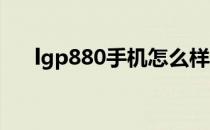 lgp880手机怎么样